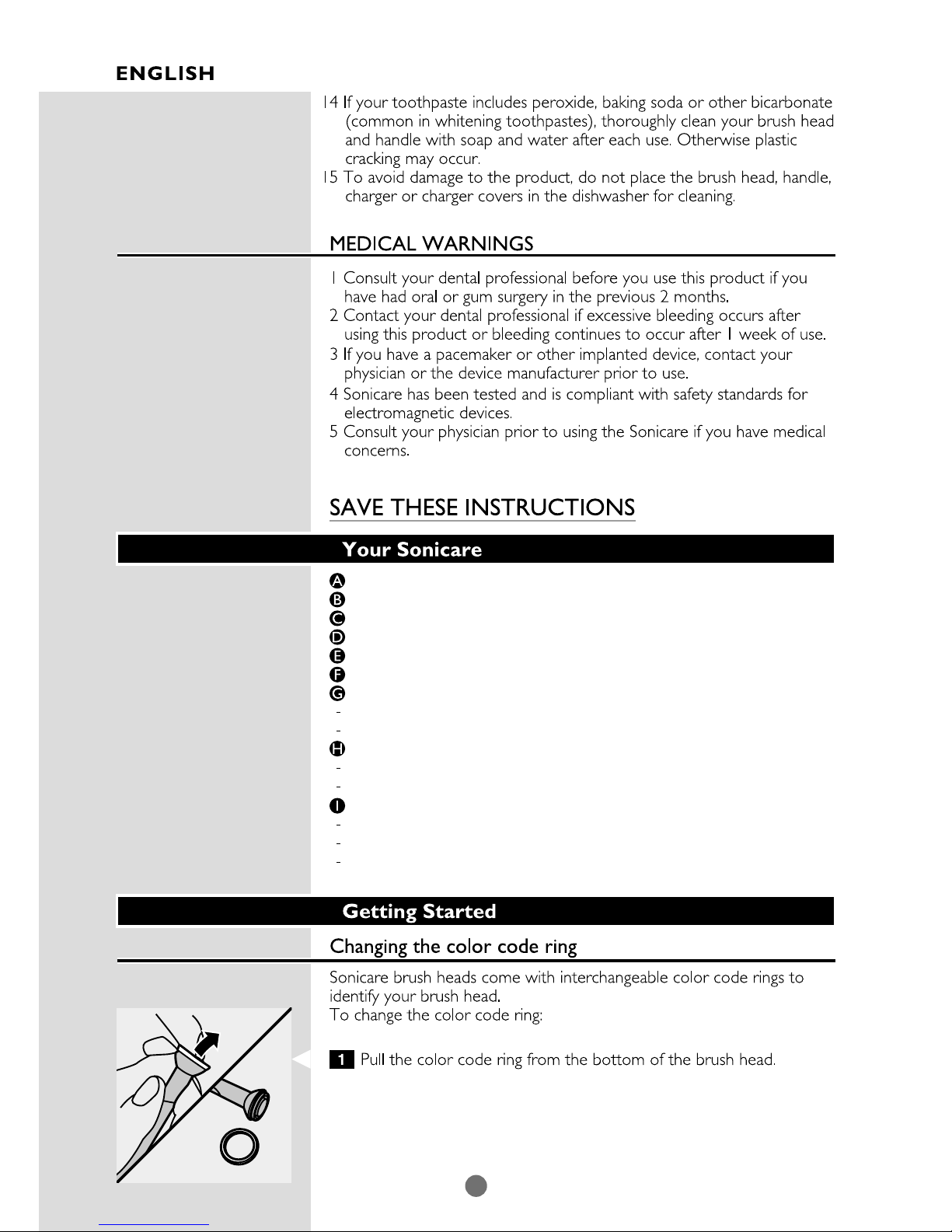 ENGLISH

14 If your toothpaste includes peroxide, baking soda or other bicarbonate (common in whitening toothpastes), thoroughly clean your brush head and handle with soap and water after each use. Otherwise plastic cracking may occur.
15 To avoid damage to the product, do not place the brush head, handle, charger or charger covers in the dishwasher for cleaning.

MEDICAL WARNINGS

1 Consult your dental professional before you use this product if you have had oral or gum surgery in the previous 2 months.
2 Contact your dental professional if excessive bleeding occurs after using this product or bleeding continues to occur after 1 week of use.
3 If you have a pacemaker or other implanted device, contact your physician or the device manufacturer prior to use.
4 Sonicare has been tested and is compliant with safety standards for electromagnetic devices.
5 Consult your physician prior to using the Sonicare if you have medical concerns.

SAVE THESE INSTRUCTIONS

Your Sonicare

A
B
C
D
E
F
G
-
-
H
-
-
I
-
-
-

Getting Started

Changing the color code ring

Sonicare brush heads come with interchangeable color code rings to identify your brush head.
To change the color code ring:

1 Pull the color code ring from the bottom of the brush head.